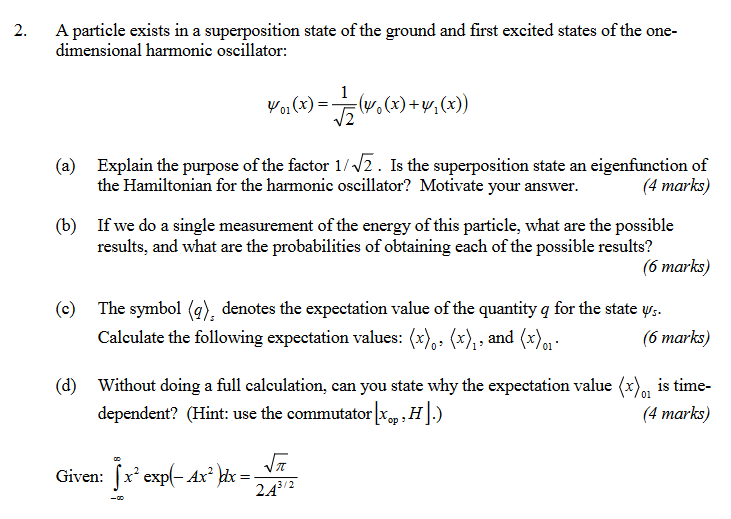 2. A particle exists in a superposition state of the ground and first excited states of the one-dimensional harmonic oscillator:

$\psi_{01}(x) = \frac{1}{\sqrt{2}}(\psi_0(x) + \psi_1(x))$

(a) Explain the purpose of the factor $1/\sqrt{2}$. Is the superposition state an eigenfunction of the Hamiltonian for the harmonic oscillator? Motivate your answer. (4 marks)

(b) If we do a single measurement of the energy of this particle, what are the possible results, and what are the probabilities of obtaining each of the possible results? (6 marks)

(c) The symbol $\langle q \rangle_s$ denotes the expectation value of the quantity $q$ for the state $\psi_s$. Calculate the following expectation values: $\langle x \rangle_0$, $\langle x \rangle_1$, and $\langle x \rangle_{01}$. (6 marks)

(d) Without doing a full calculation, can you state why the expectation value $\langle x \rangle_{01}$ is time-dependent? (Hint: use the commutator $[x_{op}, H]$.) (4 marks)

Given: $\int_{-\infty}^{\infty} x^2 \exp(-Ax^2)dx = \frac{\sqrt{\pi}}{2A^{3/2}}$